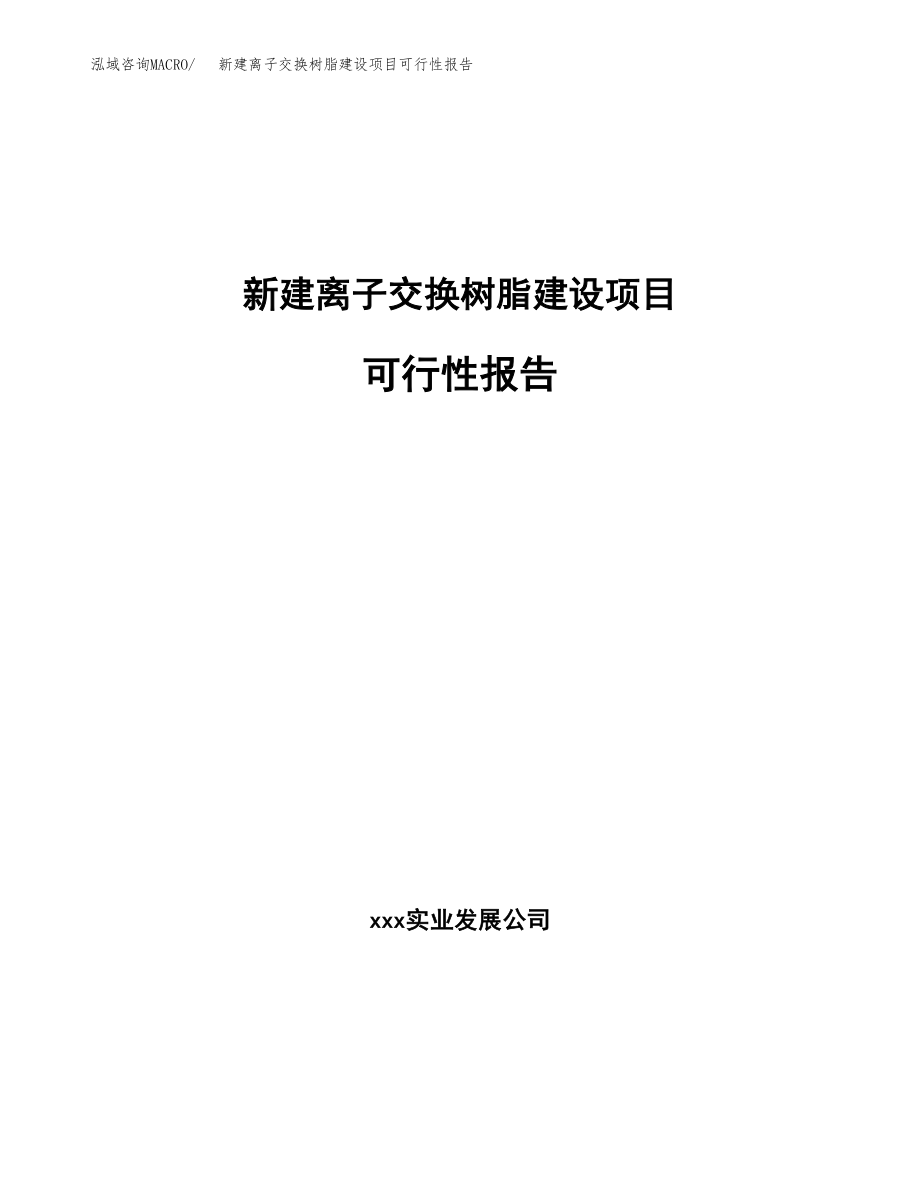 泓域咨询MACRO/ 新建离子交换树脂建设项目可行性报告

新建离子交换树脂建设项目

可行性报告

xxx实业发展公司